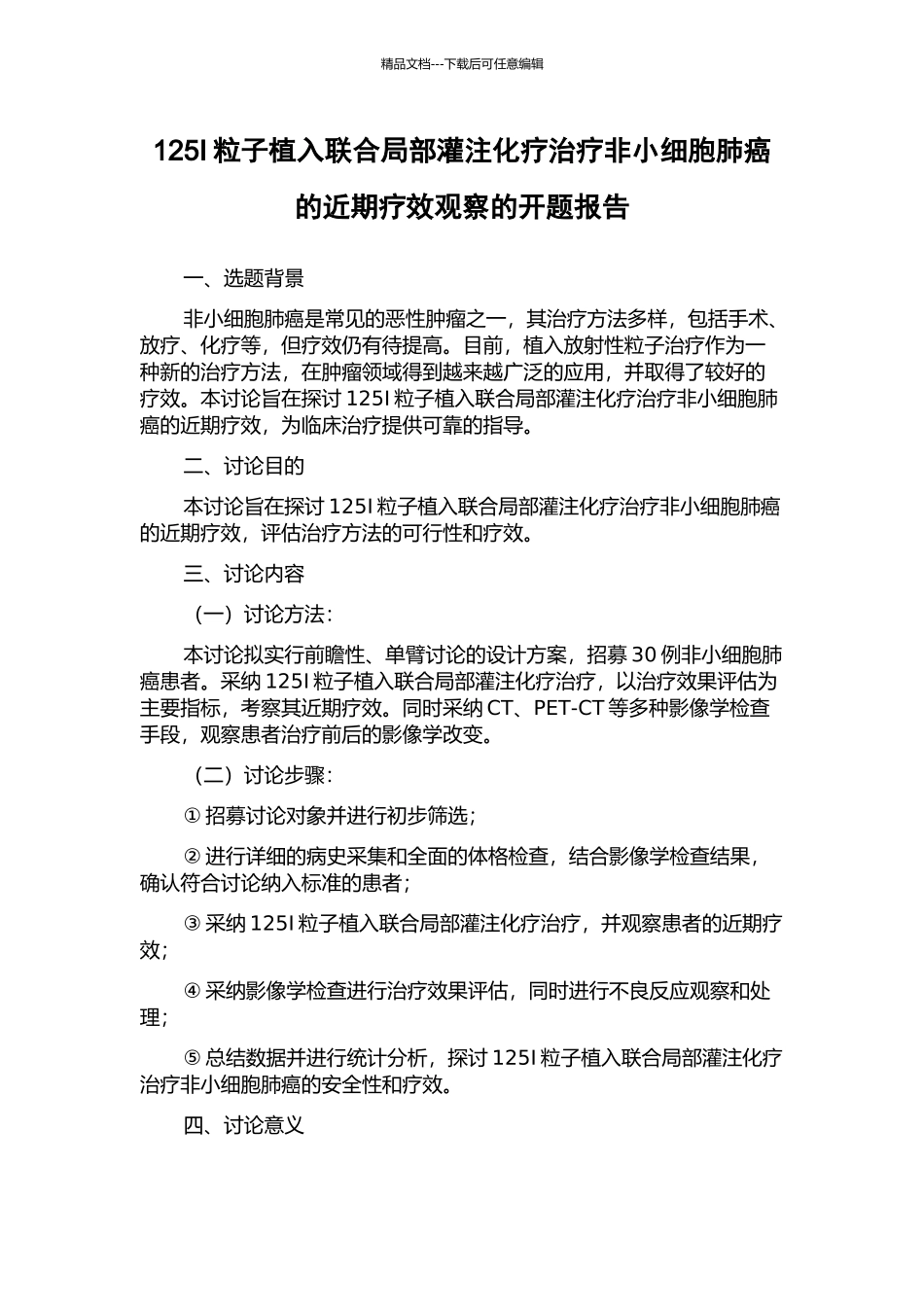 精品文档---下载后可任意编辑

125I 粒子植入联合局部灌注化疗治疗非小细胞肺癌的近期疗效观察的开题报告

一、选题背景

非小细胞肺癌是常见的恶性肿瘤之一，其治疗方法多样，包括手术、放疗、化疗等，但疗效仍有待提高。目前，植入放射性粒子治疗作为一种新的治疗方法，在肿瘤领域得到越来越广泛的应用，并取得了较好的疗效。本讨论旨在探讨 125I 粒子植入联合局部灌注化疗治疗非小细胞肺癌的近期疗效，为临床治疗提供可靠的指导。

二、讨论目的

本讨论旨在探讨 125I 粒子植入联合局部灌注化疗治疗非小细胞肺癌的近期疗效，评估治疗方法的可行性和疗效。

三、讨论内容

（一）讨论方法：

本讨论拟实行前瞻性、单臂讨论的设计方案，招募 30 例非小细胞肺癌患者。采纳 125I 粒子植入联合局部灌注化疗治疗，以治疗效果评估为主要指标，考察其近期疗效。同时采纳 CT、PET-CT 等多种影像学检查手段，观察患者治疗前后的影像学改变。

（二）讨论步骤：

① 招募讨论对象并进行初步筛选；

② 进行详细的病史采集和全面的体格检查，结合影像学检查结果，确认符合讨论纳入标准的患者；

③ 采纳 125I 粒子植入联合局部灌注化疗治疗，并观察患者的近期疗效；

④ 采纳影像学检查进行治疗效果评估，同时进行不良反应观察和处理；

⑤ 总结数据并进行统计分析，探讨 125I 粒子植入联合局部灌注化疗治疗非小细胞肺癌的安全性和疗效。

四、讨论意义